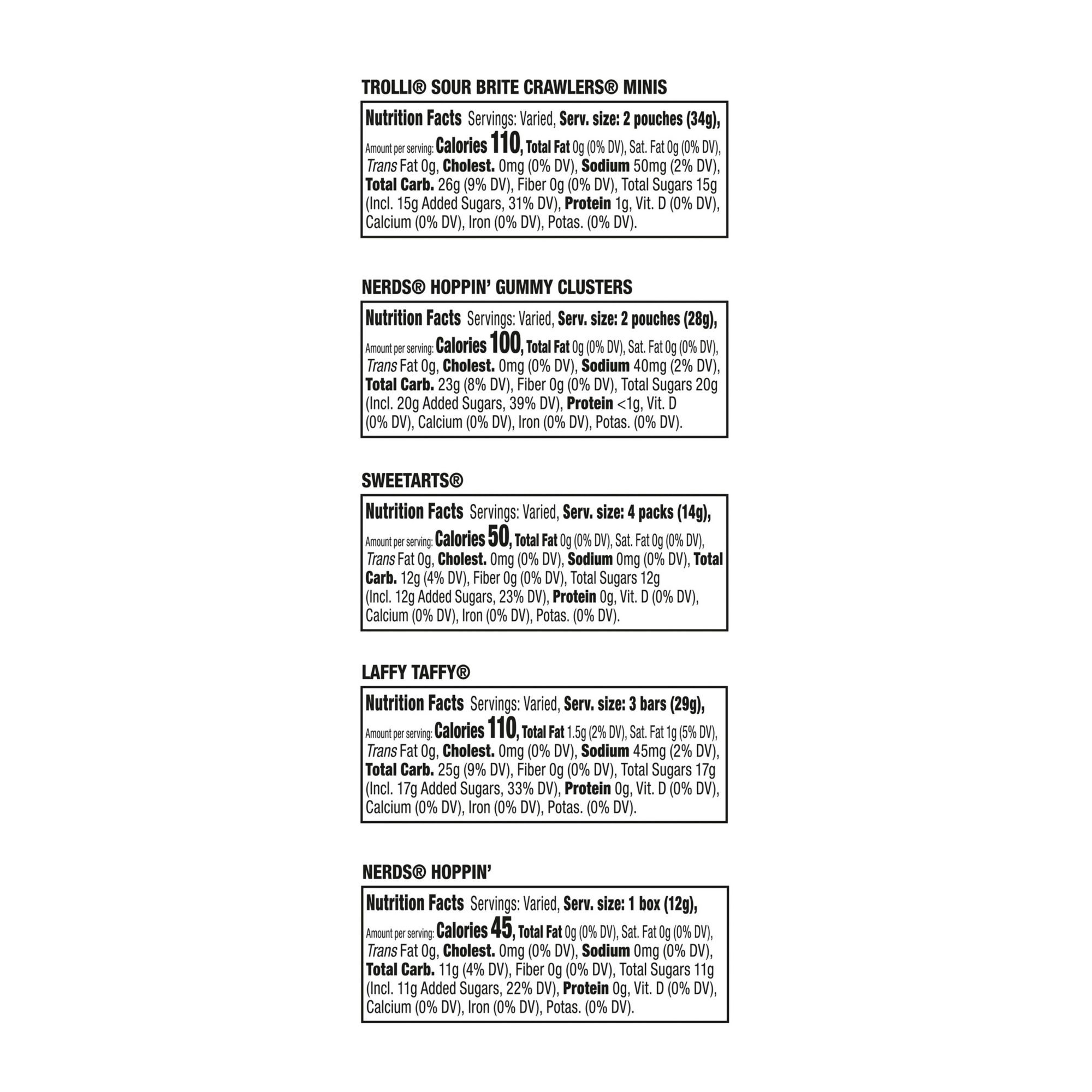 TROLLI® SOUR BRITE CRAWLERS® MINIS

Nutrition Facts Servings: Varied, Serv. size: 2 pouches (34g), Amount per serving: Calories 110, Total Fat 0g (0% DV), Sat. Fat 0g (0% DV), Trans Fat 0g, Cholest. 0mg (0% DV), Sodium 50mg (2% DV), Total Carb. 26g (9% DV), Fiber 0g (0% DV), Total Sugars 15g (Incl. 15g Added Sugars, 31% DV), Protein 1g, Vit. D (0% DV), Calcium (0% DV), Iron (0% DV), Potas. (0% DV).

NERDS® HOPPIN' GUMMY CLUSTERS

Nutrition Facts Servings: Varied, Serv. size: 2 pouches (28g), Amount per serving: Calories 100, Total Fat 0g (0% DV), Sat. Fat 0g (0% DV), Trans Fat 0g, Cholest. 0mg (0% DV), Sodium 40mg (2% DV), Total Carb. 23g (8% DV), Fiber 0g (0% DV), Total Sugars 20g (Incl. 20g Added Sugars, 39% DV), Protein <1g, Vit. D (0% DV), Calcium (0% DV), Iron (0% DV), Potas. (0% DV).

SWEETARTS®

Nutrition Facts Servings: Varied, Serv. size: 4 packs (14g), Amount per serving: Calories 50, Total Fat 0g (0% DV), Sat. Fat 0g (0% DV), Trans Fat 0g, Cholest. 0mg (0% DV), Sodium 0mg (0% DV), Total Carb. 12g (4% DV), Fiber 0g (0% DV), Total Sugars 12g (Incl. 12g Added Sugars, 23% DV), Protein 0g, Vit. D (0% DV), Calcium (0% DV), Iron (0% DV), Potas. (0% DV).

LAFFY TAFFY®

Nutrition Facts Servings: Varied, Serv. size: 3 bars (29g), Amount per serving: Calories 110, Total Fat 1.5g (2% DV), Sat. Fat 1g (5% DV), Trans Fat 0g, Cholest. 0mg (0% DV), Sodium 45mg (2% DV), Total Carb. 25g (9% DV), Fiber 0g (0% DV), Total Sugars 17g (Incl. 17g Added Sugars, 33% DV), Protein 0g, Vit. D (0% DV), Calcium (0% DV), Iron (0% DV), Potas. (0% DV).

NERDS® HOPPIN'

Nutrition Facts Servings: Varied, Serv. size: 1 box (12g), Amount per serving: Calories 45, Total Fat 0g (0% DV), Sat. Fat 0g (0% DV), Trans Fat 0g, Cholest. 0mg (0% DV), Sodium 0mg (0% DV), Total Carb. 11g (4% DV), Fiber 0g (0% DV), Total Sugars 11g (Incl. 11g Added Sugars, 22% DV), Protein 0g, Vit. D (0% DV), Calcium (0% DV), Iron (0% DV), Potas. (0% DV).